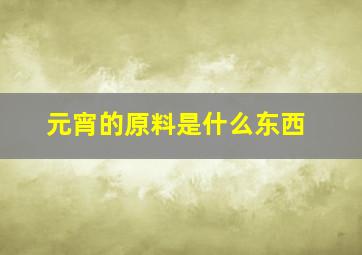 元宵的原料是什么东西